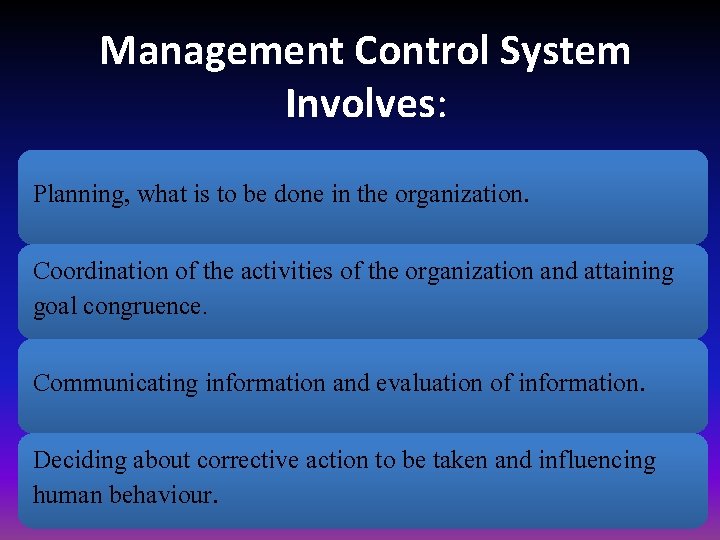 Management Control System Involves:

Planning, what is to be done in the organization.

Coordination of the activities of the organization and attaining goal congruence.

Communicating information and evaluation of information.

Deciding about corrective action to be taken and influencing human behaviour.